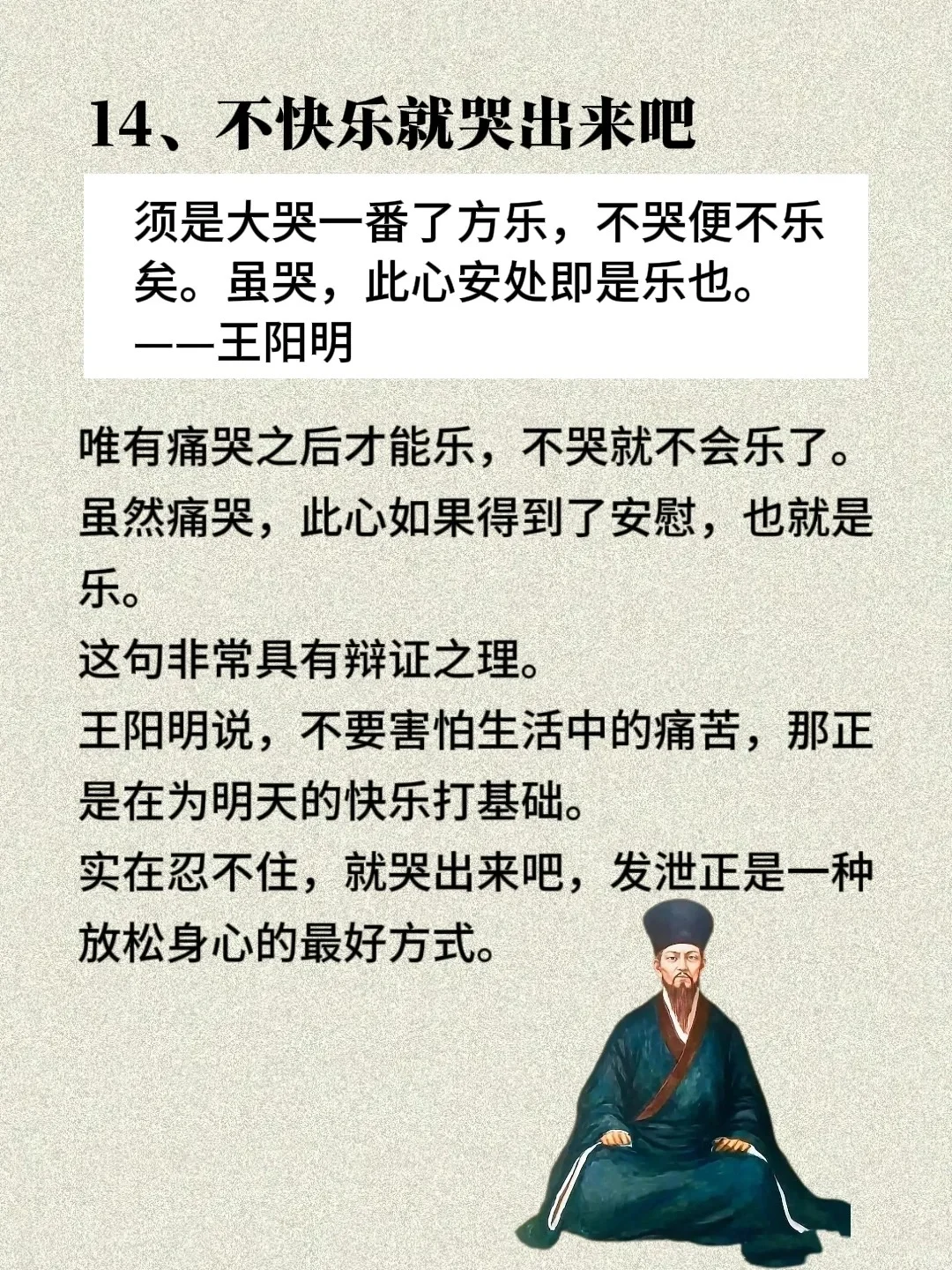 14、不快乐就哭出来吧

须是大哭一番了方乐，不哭便不乐矣。虽哭，此心安处即是乐也。
——王阳明

唯有痛哭之后才能乐，不哭就不会乐了。虽然痛哭，此心如果得到了安慰，也就是乐。
这句非常具有辩证之理。
王阳明说，不要害怕生活中的痛苦，那正是在为明天的快乐打基础。
实在忍不住，就哭出来吧，发泄正是一种放松身心的最好方式。